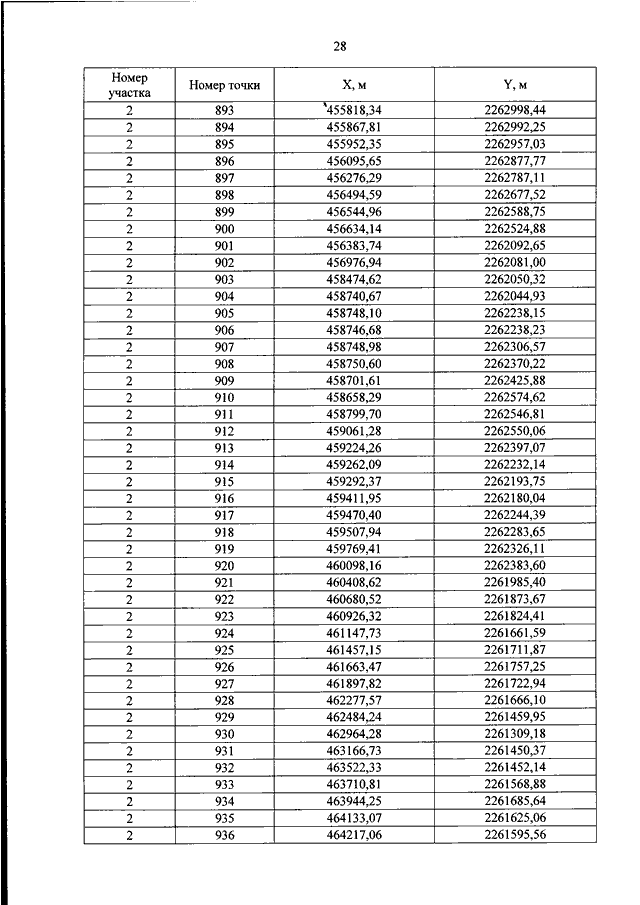 28

| Номер участка | Номер точки | X, м | Y, м |
|---|---|---|---|
| 2 | 893 | 455818,34 | 2262998,44 |
| 2 | 894 | 455867,81 | 2262992,25 |
| 2 | 895 | 455952,35 | 2262957,03 |
| 2 | 896 | 456095,65 | 2262877,77 |
| 2 | 897 | 456276,29 | 2262787,11 |
| 2 | 898 | 456494,59 | 2262677,52 |
| 2 | 899 | 456544,96 | 2262588,75 |
| 2 | 900 | 456634,14 | 2262524,88 |
| 2 | 901 | 456383,74 | 2262092,65 |
| 2 | 902 | 456976,94 | 2262081,00 |
| 2 | 903 | 458474,62 | 2262050,32 |
| 2 | 904 | 458740,67 | 2262044,93 |
| 2 | 905 | 458748,10 | 2262238,15 |
| 2 | 906 | 458746,68 | 2262238,23 |
| 2 | 907 | 458748,98 | 2262306,57 |
| 2 | 908 | 458750,60 | 2262370,22 |
| 2 | 909 | 458701,61 | 2262425,88 |
| 2 | 910 | 458658,29 | 2262574,62 |
| 2 | 911 | 458799,70 | 2262546,81 |
| 2 | 912 | 459061,28 | 2262550,06 |
| 2 | 913 | 459224,26 | 2262397,07 |
| 2 | 914 | 459262,09 | 2262232,14 |
| 2 | 915 | 459292,37 | 2262193,75 |
| 2 | 916 | 459411,95 | 2262180,04 |
| 2 | 917 | 459470,40 | 2262244,39 |
| 2 | 918 | 459507,94 | 2262283,65 |
| 2 | 919 | 459769,41 | 2262326,11 |
| 2 | 920 | 460098,16 | 2262383,60 |
| 2 | 921 | 460408,62 | 2261985,40 |
| 2 | 922 | 460680,52 | 2261873,67 |
| 2 | 923 | 460926,32 | 2261824,41 |
| 2 | 924 | 461147,73 | 2261661,59 |
| 2 | 925 | 461457,15 | 2261711,87 |
| 2 | 926 | 461663,47 | 2261757,25 |
| 2 | 927 | 461897,82 | 2261722,94 |
| 2 | 928 | 462277,57 | 2261666,10 |
| 2 | 929 | 462484,24 | 2261459,95 |
| 2 | 930 | 462964,28 | 2261309,18 |
| 2 | 931 | 463166,73 | 2261450,37 |
| 2 | 932 | 463522,33 | 2261452,14 |
| 2 | 933 | 463710,81 | 2261568,88 |
| 2 | 934 | 463944,25 | 2261685,64 |
| 2 | 935 | 464133,07 | 2261625,06 |
| 2 | 936 | 464217,06 | 2261595,56 |